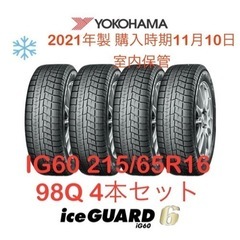 YOKOHAMA
2021年製 購入時期11月10日
室内保管

IG60 215/65R16
98Q 4本セット

iceGUARD 6
iG60